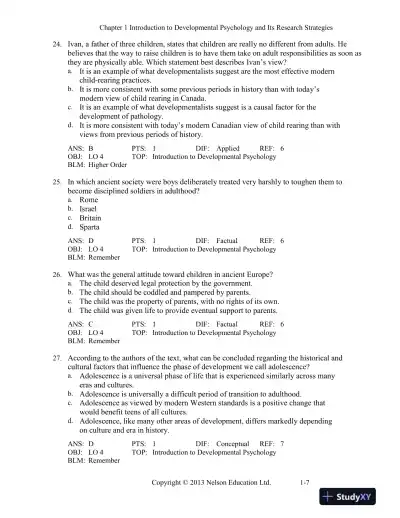 Chapter 1 Introduction to Developmental Psychology and Its Research Strategies

24. Ivan, a father of three children, states that children are really no different from adults. He believes that the way to raise children is to have them take on adult responsibilities as soon as they are physically able. Which statement best describes Ivan's view?
a. It is an example of what developmentalists suggest are the most effective modern child-rearing practices.
b. It is more consistent with some previous periods in history than with today's modern view of child rearing in Canada.
c. It is an example of what developmentalists suggest is a causal factor for the development of pathology.
d. It is more consistent with today's modern Canadian view of child rearing than with views from previous periods of history.

ANS: B PTS: 1 DIF: Applied REF: 6
OBJ: LO 4 TOP: Introduction to Developmental Psychology
BLM: Higher Order

25. In which ancient society were boys deliberately treated very harshly to toughen them to become disciplined soldiers in adulthood?
a. Rome
b. Israel
c. Britain
d. Sparta

ANS: D PTS: 1 DIF: Factual REF: 6
OBJ: LO 4 TOP: Introduction to Developmental Psychology
BLM: Remember

26. What was the general attitude toward children in ancient Europe?
a. The child deserved legal protection by the government.
b. The child should be coddled and pampered by parents.
c. The child was the property of parents, with no rights of its own.
d. The child was given life to provide eventual support to parents.

ANS: C PTS: 1 DIF: Factual REF: 6
OBJ: LO 4 TOP: Introduction to Developmental Psychology
BLM: Remember

27. According to the authors of the text, what can be concluded regarding the historical and cultural factors that influence the phase of development we call adolescence?
a. Adolescence is a universal phase of life that is experienced similarly across many eras and cultures.
b. Adolescence is universally a difficult period of transition to adulthood.
c. Adolescence as viewed by modern Western standards is a positive change that would benefit teens of all cultures.
d. Adolescence, like many other areas of development, differs markedly depending on culture and era in history.

ANS: D PTS: 1 DIF: Conceptual REF: 7
OBJ: LO 4 TOP: Introduction to Developmental Psychology
BLM: Remember

Copyright © 2013 Nelson Education Ltd. 1-7

StudyXY